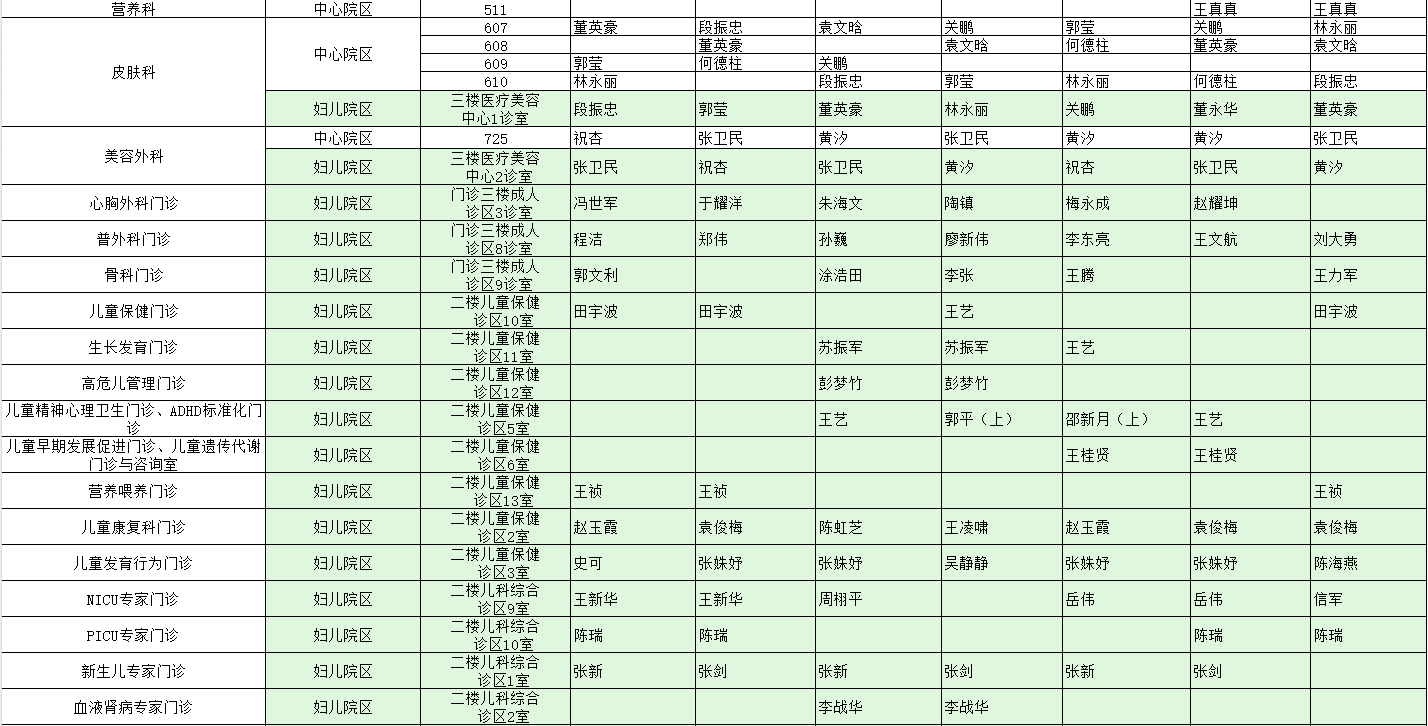 | 营养科 | 中心院区 | 511 | | | | | | 王真真 | 王真真 |
|---|---|---|---|---|---|---|---|---|---|
| 皮肤科 | 中心院区 | 607 | 董英豪 | 段振忠 | 袁文晗 | 关鹏 | 郭莹 | 关鹏 | 林永丽 |
| | | 608 | | 董英豪 | | 袁文晗 | 何德柱 | 董英豪 | 袁文晗 |
| | | 609 | 郭莹 | 何德柱 | 关鹏 | | | | |
| | | 610 | 林永丽 | | 段振忠 | 郭莹 | 林永丽 | 何德柱 | 段振忠 |
| | 妇儿院区 | 三楼医疗美容中心1诊室 | 段振忠 | 郭莹 | 董英豪 | 林永丽 | 关鹏 | 董永华 | 董英豪 |
| 美容外科 | 中心院区 | 725 | 祝杏 | 张卫民 | 黄汐 | 张卫民 | 黄汐 | 黄汐 | 张卫民 |
| | 妇儿院区 | 三楼医疗美容中心2诊室 | 张卫民 | 祝杏 | 张卫民 | 黄汐 | 祝杏 | 张卫民 | 黄汐 |
| 心胸外科门诊 | 妇儿院区 | 门诊三楼成人诊区3诊室 | 冯世军 | 于耀洋 | 朱海文 | 陶镇 | 梅永成 | 赵耀坤 | |
| 普外科门诊 | 妇儿院区 | 门诊三楼成人诊区8诊室 | 程洁 | 郑伟 | 孙巍 | 廖新伟 | 李东亮 | 王文航 | 刘大勇 |
| 骨科门诊 | 妇儿院区 | 门诊三楼成人诊区9诊室 | 郭文利 | | 涂浩田 | 李张 | 王腾 | | 王力军 |
| 儿童保健门诊 | 妇儿院区 | 二楼儿童保健诊区10室 | 田宇波 | 田宇波 | | 王艺 | | | 田宇波 |
| 生长发育门诊 | 妇儿院区 | 二楼儿童保健诊区11室 | | | 苏振军 | 苏振军 | 王艺 | | |
| 高危儿管理门诊 | 妇儿院区 | 二楼儿童保健诊区12室 | | | 彭梦竹 | 彭梦竹 | | | |
| 儿童精神心理卫生门诊、ADHD标准化门诊 | 妇儿院区 | 二楼儿童保健诊区5室 | | | 王艺 | 郭平（上） | 邵新月（上） | 王艺 | |
| 儿童早期发展促进门诊、儿童遗传代谢门诊与咨询室 | 妇儿院区 | 二楼儿童保健诊区6室 | | | | | 王桂贤 | 王桂贤 | |
| 营养喂养门诊 | 妇儿院区 | 二楼儿童保健诊区13室 | 王祯 | 王祯 | | | | | 王祯 |
| 儿童康复科门诊 | 妇儿院区 | 二楼儿童保健诊区2室 | 赵玉霞 | 袁俊梅 | 陈虹芝 | 王凌啸 | 赵玉霞 | 袁俊梅 | 袁俊梅 |
| 儿童发育行为门诊 | 妇儿院区 | 二楼儿童保健诊区3室 | 史可 | 张姝妤 | 张姝妤 | 吴静静 | 张姝妤 | 张姝妤 | 陈海燕 |
| NICU专家门诊 | 妇儿院区 | 二楼儿科综合诊区9室 | 王新华 | 王新华 | 周栩平 | | 岳伟 | 岳伟 | 信军 |
| PICU专家门诊 | 妇儿院区 | 二楼儿科综合诊区10室 | 陈瑞 | 陈瑞 | | | | 陈瑞 | 陈瑞 |
| 新生儿专家门诊 | 妇儿院区 | 二楼儿科综合诊区1室 | 张新 | 张剑 | 张新 | 张剑 | 张新 | 张剑 | |
| 血液肾病专家门诊 | 妇儿院区 | 二楼儿科综合诊区2室 | | | 李战华 | 李战华 | | | |